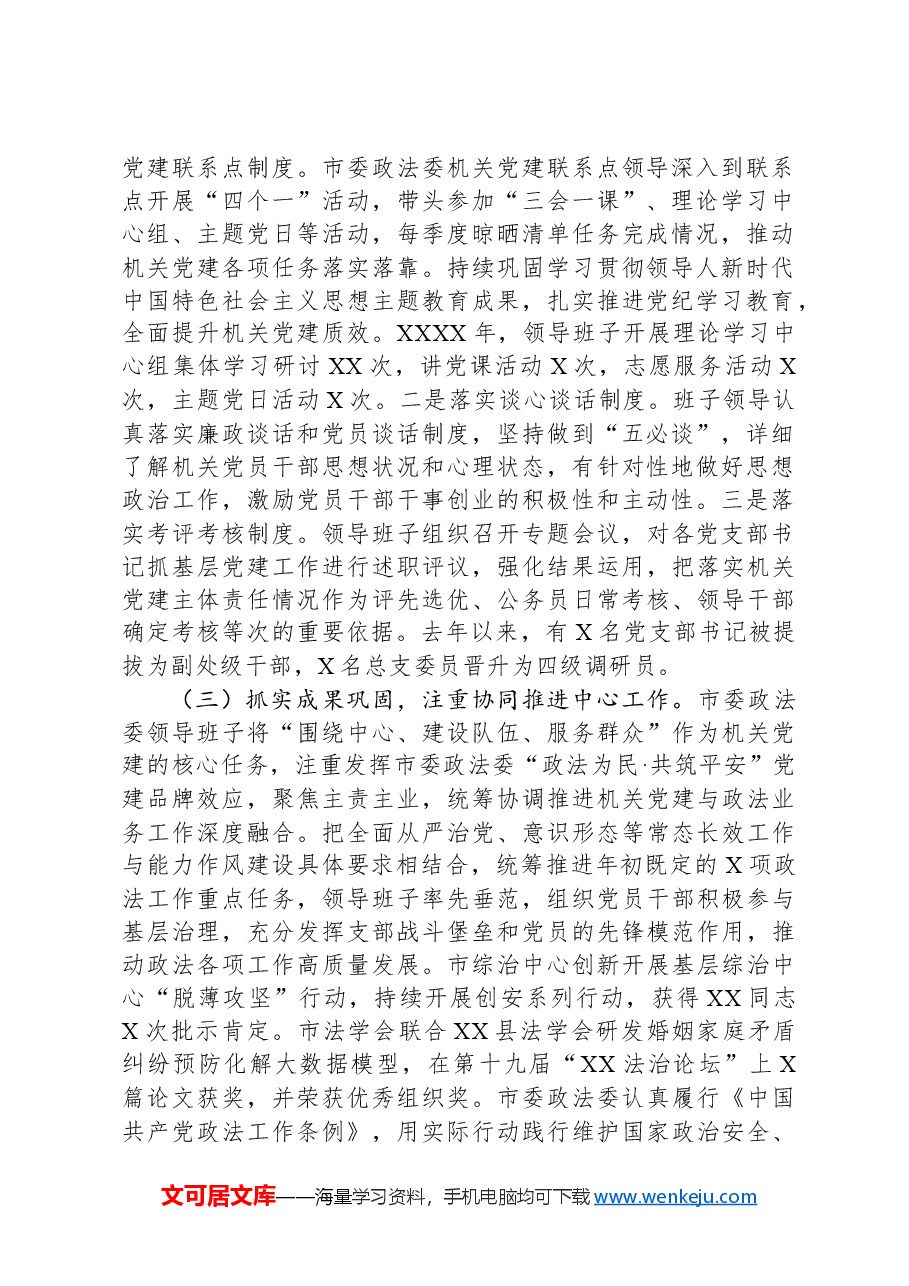 党建联系点制度。市委政法委机关党建联系点领导深入到联系点开展“四个一”活动，带头参加“三会一课”、理论学习中心组、主题党日等活动，每季度晾晒清单任务完成情况，推动机关党建各项任务落实落靠。持续巩固学习贯彻领导人新时代中国特色社会主义思想主题教育成果，扎实推进党纪学习教育，全面提升机关党建质效。XXXX年，领导班子开展理论学习中心组集体学习研讨XX次，讲党课活动X次，志愿服务活动X次，主题党日活动X次。二是落实谈心谈话制度。班子领导认真落实廉政谈话和党员谈话制度，坚持做到“五必谈”，详细了解机关党员干部思想状况和心理状态，有针对性地做好思想政治工作，激励党员干部干事创业的积极性和主动性。三是落实考评考核制度。领导班子组织召开专题会议，对各党支部书记抓基层党建工作进行述职评议，强化结果运用，把落实机关党建主体责任情况作为评先选优、公务员日常考核、领导干部确定考核等次的重要依据。去年以来，有X名党支部书记被提拔为副处级干部，X名总支委员晋升为四级调研员。

（三）抓实成果巩固，注重协同推进中心工作。市委政法委领导班子将“围绕中心、建设队伍、服务群众”作为机关党建的核心任务，注重发挥市委政法委“政法为民·共筑平安”党建品牌效应，聚焦主责主业，统筹协调推进机关党建与政法业务工作深度融合。把全面从严治党、意识形态等常态长效工作与能力作风建设具体要求相结合，统筹推进年初既定的X项政法工作重点任务，领导班子率先垂范，组织党员干部积极参与基层治理，充分发挥支部战斗堡垒和党员的先锋模范作用，推动政法各项工作高质量发展。市综治中心创新开展基层综治中心“脱薄攻坚”行动，持续开展创安系列行动，获得XX同志X次批示肯定。市法学会联合XX县法学会研发婚姻家庭矛盾纠纷预防化解大数据模型，在第十九届“XX法治论坛”上X篇论文获奖，并荣获优秀组织奖。市委政法委认真履行《中国共产党政法工作条例》，用实际行动践行维护国家政治安全、

文可居文库——海量学习资料，手机电脑均可下载www.wenkeju.com